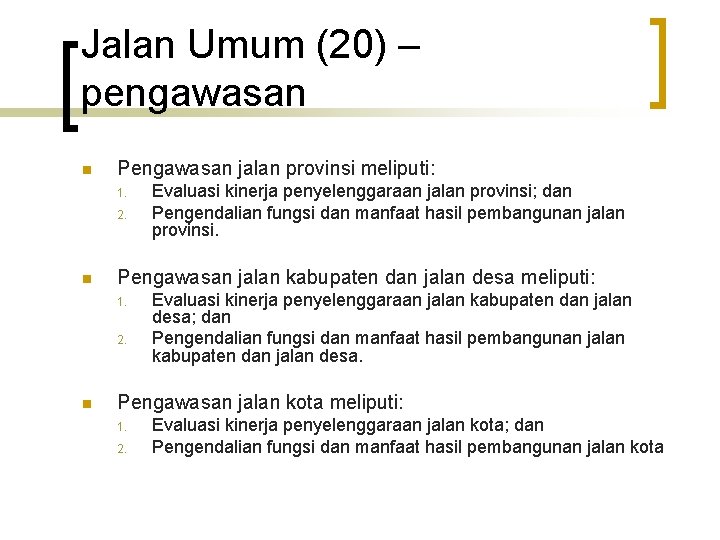 Jalan Umum (20) – pengawasan

• Pengawasan jalan provinsi meliputi:
1. Evaluasi kinerja penyelenggaraan jalan provinsi; dan
2. Pengendalian fungsi dan manfaat hasil pembangunan jalan provinsi.

• Pengawasan jalan kabupaten dan jalan desa meliputi:
1. Evaluasi kinerja penyelenggaraan jalan kabupaten dan jalan desa; dan
2. Pengendalian fungsi dan manfaat hasil pembangunan jalan kabupaten dan jalan desa.

• Pengawasan jalan kota meliputi:
1. Evaluasi kinerja penyelenggaraan jalan kota; dan
2. Pengendalian fungsi dan manfaat hasil pembangunan jalan kota